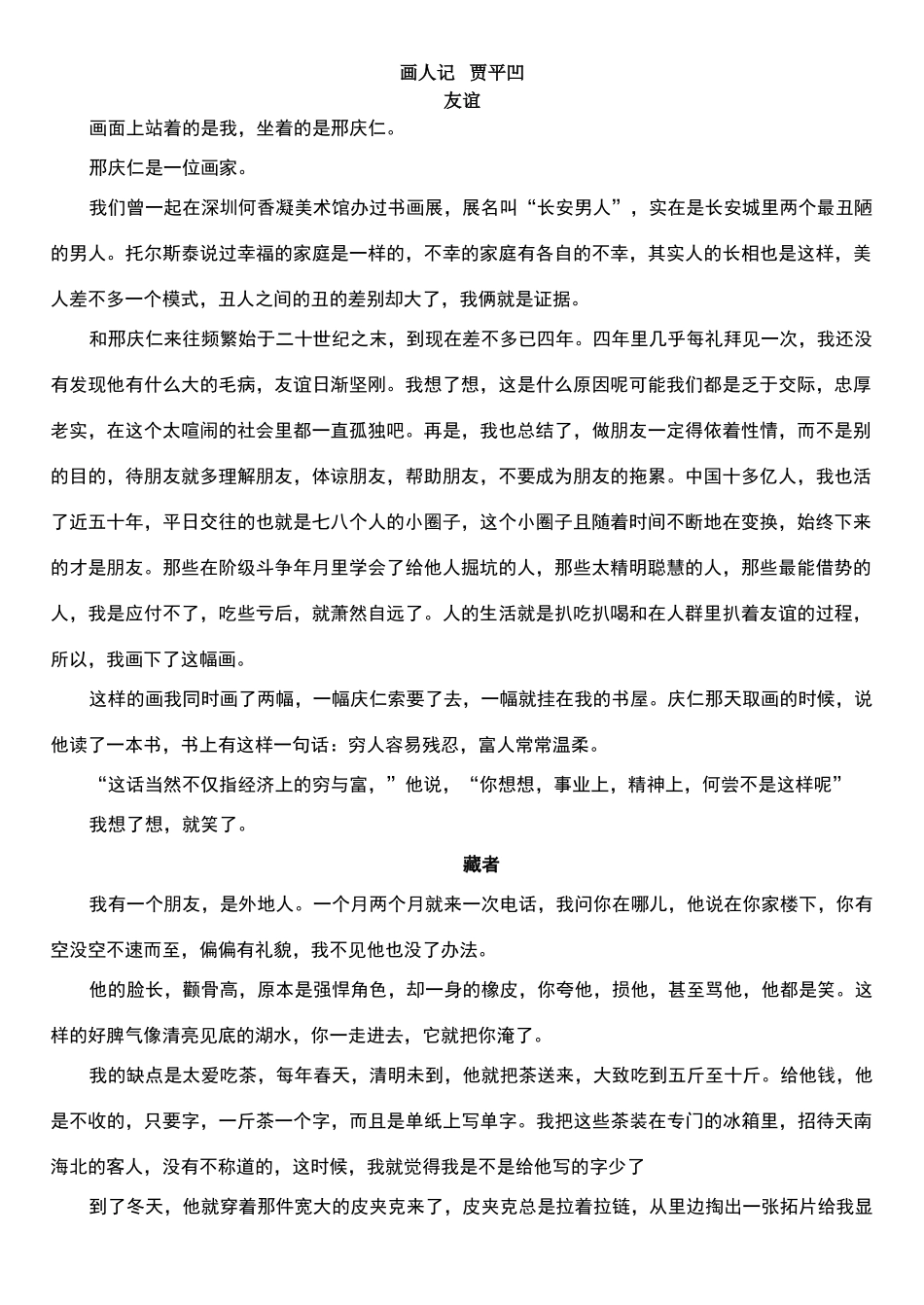 画人记 贾平凹
友谊

画面上站着的是我，坐着的是邢庆仁。

邢庆仁是一位画家。

我们曾一起在深圳何香凝美术馆办过书画展，展名叫“长安男人”，实在是长安城里两个最丑陋的男人。托尔斯泰说过幸福的家庭是一样的，不幸的家庭有各自的不幸，其实人的长相也是这样，美人差不多一个模式，丑人之间的丑的差别却大了，我俩就是证据。

和邢庆仁来往频繁始于二十世纪之末，到现在差不多已四年。四年里几乎每礼拜见一次，我还没有发现他有什么大的毛病，友谊日渐坚刚。我想了想，这是什么原因呢可能我们都是乏于交际，忠厚老实，在这个太喧闹的社会里都一直孤独吧。再是，我也总结了，做朋友一定得依着性情，而不是别的目的，待朋友就多理解朋友，体谅朋友，帮助朋友，不要成为朋友的拖累。中国十多亿人，我也活了近五十年，平日交往的也就是七八个人的小圈子，这个小圈子且随着时间不断地在变换，始终下来的才是朋友。那些在阶级斗争年月里学会了给他人掘坑的人，那些太精明聪慧的人，那些最能借势的人，我是应付不了，吃些亏后，就萧然自远了。人的生活就是扒吃扒喝和在人群里扒着友谊的过程，所以，我画下了这幅画。

这样的画我同时画了两幅，一幅庆仁索要了去，一幅就挂在我的书屋。庆仁那天取画的时候，说他读了一本书，书上有这样一句话：穷人容易残忍，富人常常温柔。

“这话当然不仅指经济上的穷与富，”他说，“你想想，事业上，精神上，何尝不是这样呢”

我想了想，就笑了。

藏者

我有一个朋友，是外地人。一个月两个月就来一次电话，我问你在哪儿，他说在你家楼下，你有空没空不速而至，偏偏有礼貌，我不见他也没了办法。

他的脸长，颧骨高，原本是强悍角色，却一身的橡皮，你夸他，损他，甚至骂他，他都是笑。这样的好脾气像清亮见底的湖水，你一走进去，它就把你淹了。

我的缺点是太爱吃茶，每年春天，清明未到，他就把茶送来，大致吃到五斤至十斤。给他钱，他是不收的，只要字，一斤茶一个字，而且是单纸上写单字。我把这些茶装在专门的冰箱里，招待天南海北的客人，没有不称道的，这时候，我就觉得我是不是给他写的字少了

到了冬天，他就穿着那件宽大的皮夹克来了，皮夹克总是拉着拉链，从里边掏出一张拓片给我显